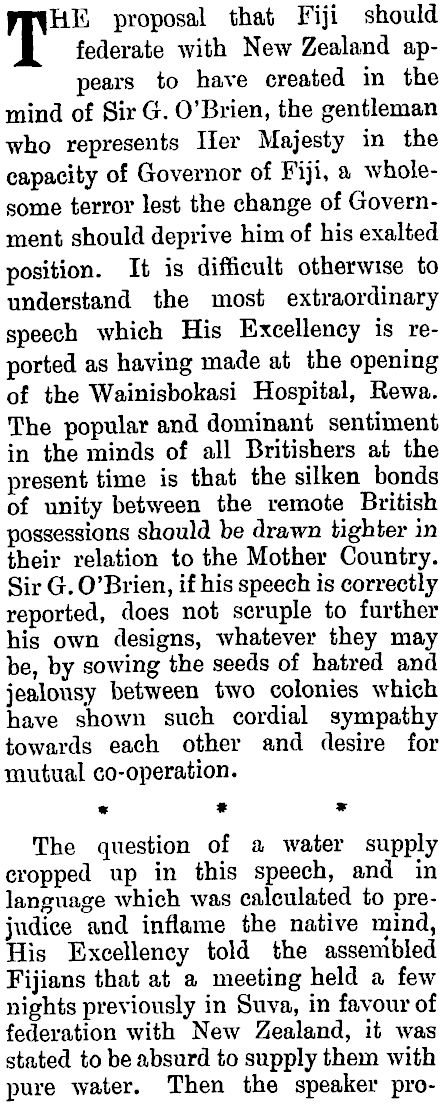 THE proposal that Fiji should federate with New Zealand appears to have created in the mind of Sir G. O'Brien, the gentleman who represents Her Majesty in the capacity of Governor of Fiji, a wholesome terror lest the change of Government should deprive him of his exalted position. It is difficult otherwise to understand the most extraordinary speech which His Excellency is reported as having made at the opening of the Wainisbokasi Hospital, Rewa. The popular and dominant sentiment in the minds of all Britishers at the present time is that the silken bonds of unity between the remote British possessions should be drawn tighter in their relation to the Mother Country. Sir G. O'Brien, if his speech is correctly reported, does not scruple to further his own designs, whatever they may be, by sowing the seeds of hatred and jealousy between two colonies which have shown such cordial sympathy towards each other and desire for mutual co-operation.

* * *

The question of a water supply cropped up in this speech, and in language which was calculated to prejudice and inflame the native mind, His Excellency told the assembled Fijians that at a meeting held a few nights previously in Suva, in favour of federation with New Zealand, it was stated to be absurd to supply them with pure water. Then the speaker pro-